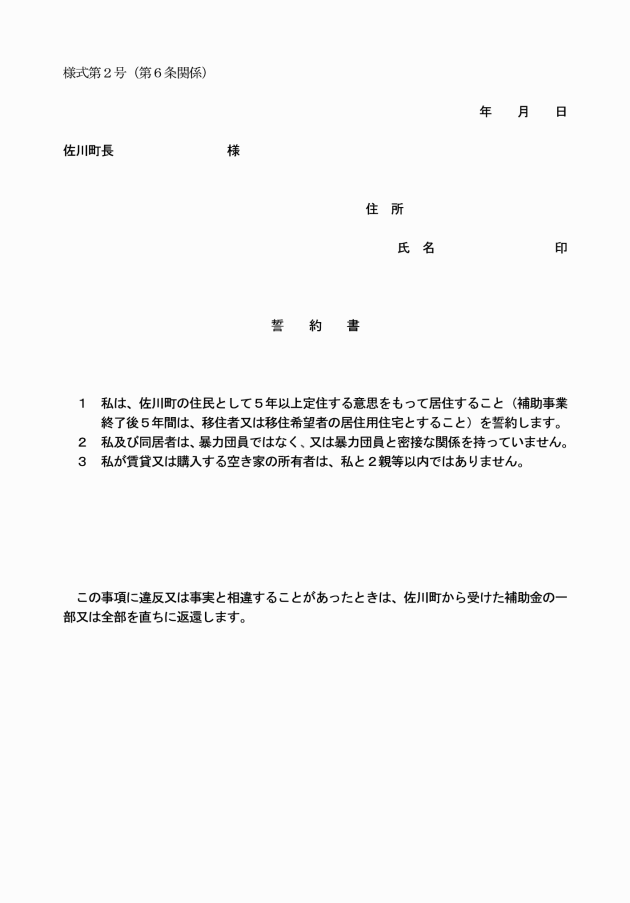 様式第２号（第６条関係）

年　月　日

佐川町長　　　　　　　様

住 所

氏 名　　　　　　　印

誓　約　書

１　私は、佐川町の住民として５年以上定住する意思をもって居住すること（補助事業終了後５年間は、移住者又は移住希望者の居住用住宅とすること）を誓約します。
２　私及び同居者は、暴力団員ではなく、又は暴力団員と密接な関係を持っていません。
３　私が賃貸又は購入する空き家の所有者は、私と２親等以内ではありません。

この事項に違反又は事実と相違することがあったときは、佐川町から受けた補助金の一部又は全部を直ちに返還します。